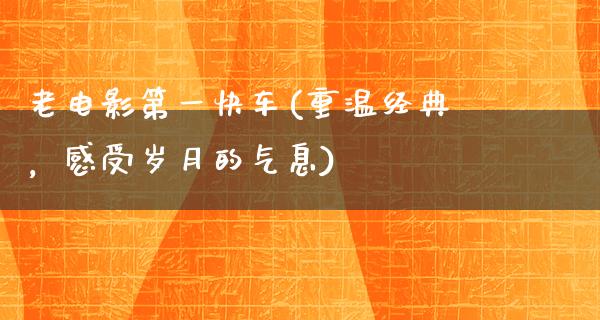 老电影第一快车(重温经典，感受岁月的气息)